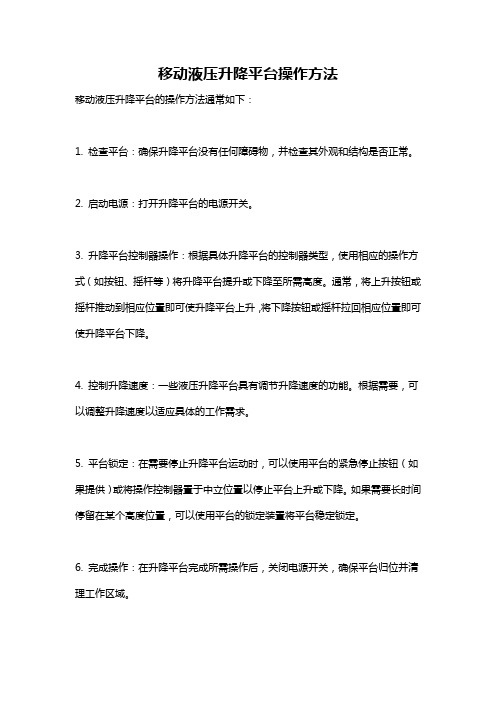 移动液压升降平台操作方法

移动液压升降平台的操作方法通常如下：

1. 检查平台：确保升降平台没有任何障碍物，并检查其外观和结构是否正常。

2. 启动电源：打开升降平台的电源开关。

3. 升降平台控制器操作：根据具体升降平台的控制器类型，使用相应的操作方式（如按钮、摇杆等）将升降平台提升或下降至所需高度。通常，将上升按钮或摇杆推动到相应位置即可使升降平台上升，将下降按钮或摇杆拉回相应位置即可使升降平台下降。

4. 控制升降速度：一些液压升降平台具有调节升降速度的功能。根据需要，可以调整升降速度以适应具体的工作需求。

5. 平台锁定：在需要停止升降平台运动时，可以使用平台的紧急停止按钮（如果提供）或将操作控制器置于中立位置以停止平台上升或下降。如果需要长时间停留在某个高度位置，可以使用平台的锁定装置将平台稳定锁定。

6. 完成操作：在升降平台完成所需操作后，关闭电源开关，确保平台归位并清理工作区域。